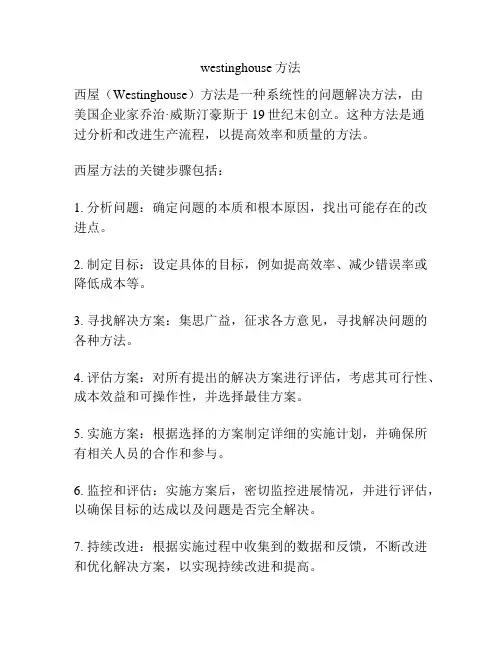 westinghouse 方法

西屋（Westinghouse）方法是一种系统性的问题解决方法，由美国企业家乔治·威斯汀豪斯于 19 世纪末创立。这种方法是通过分析和改进生产流程，以提高效率和质量的方法。

西屋方法的关键步骤包括：

1. 分析问题：确定问题的本质和根本原因，找出可能存在的改进点。

2. 制定目标：设定具体的目标，例如提高效率、减少错误率或降低成本等。

3. 寻找解决方案：集思广益，征求各方意见，寻找解决问题的各种方法。

4. 评估方案：对所有提出的解决方案进行评估，考虑其可行性、成本效益和可操作性，并选择最佳方案。

5. 实施方案：根据选择的方案制定详细的实施计划，并确保所有相关人员的合作和参与。

6. 监控和评估：实施方案后，密切监控进展情况，并进行评估，以确保目标的达成以及问题是否完全解决。

7. 持续改进：根据实施过程中收集到的数据和反馈，不断改进和优化解决方案，以实现持续改进和提高。